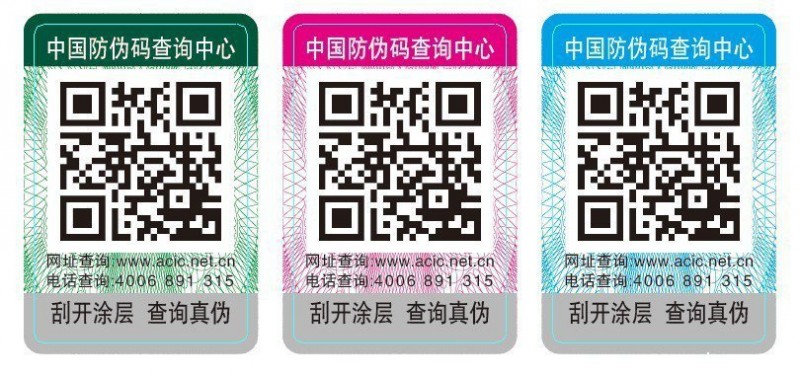 中国防伪码查询中心

网址查询:www.acic.net.cn
电话查询:4006 891 315

刮开涂层 查询真伪

中国防伪码查询中心

网址查询:www.acic.net.cn
电话查询:4006 891 315

刮开涂层 查询真伪

中国防伪码查询中心

网址查询:www.acic.net.cn
电话查询:4006 891 315

刮开涂层 查询真伪